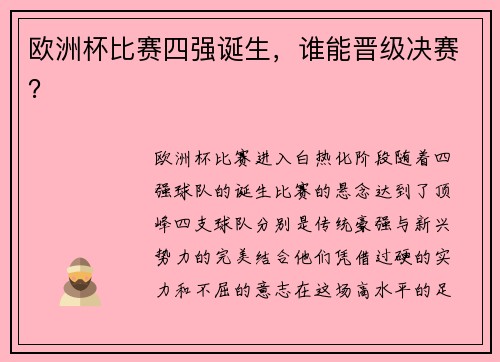 欧洲杯比赛四强诞生，谁能晋级决赛？

欧洲杯比赛进入白热化阶段随着四强球队的诞生比赛的悬念达到了顶峰四支球队分别是传统豪强与新兴势力的完美结合他们凭借过硬的实力和不屈的意志在这场高水平的足